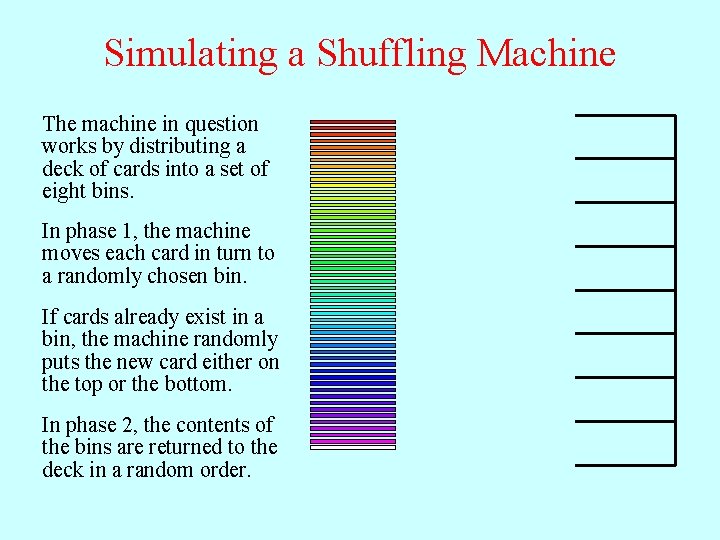 Simulating a Shuffling Machine

The machine in question works by distributing a deck of cards into a set of eight bins.

In phase 1, the machine moves each card in turn to a randomly chosen bin.

If cards already exist in a bin, the machine randomly puts the new card either on the top or the bottom.

In phase 2, the contents of the bins are returned to the deck in a random order.